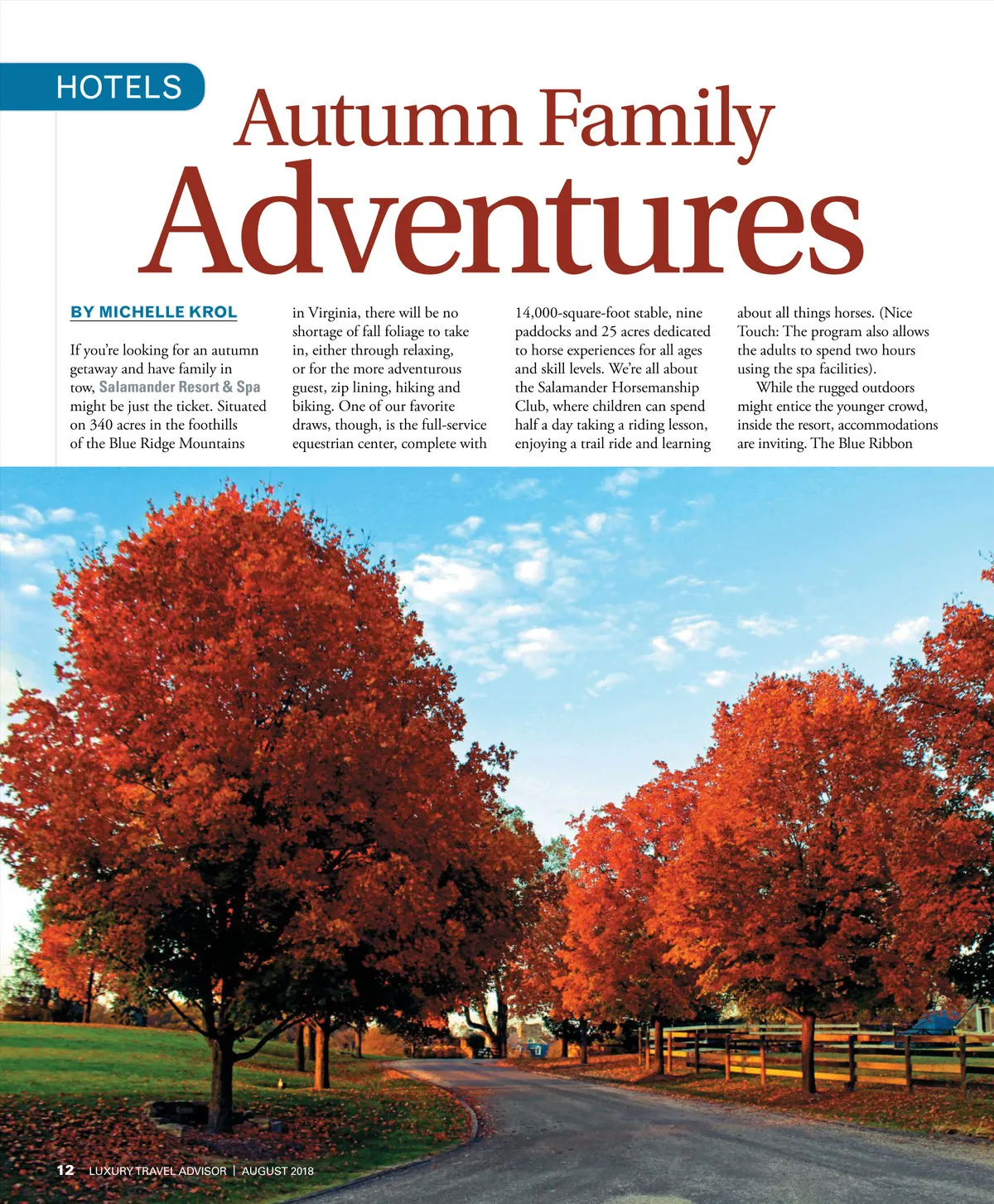 HOTELS

Autumn Family Adventures

BY MICHELLE KROL

If you're looking for an autumn getaway and have family in tow, Salamander Resort & Spa might be just the ticket. Situated on 340 acres in the foothills of the Blue Ridge Mountains in Virginia, there will be no shortage of fall foliage to take in, either through relaxing, or for the more adventurous guest, zip lining, hiking and biking. One of our favorite draws, though, is the full-service equestrian center, complete with 14,000-square-foot stable, nine paddocks and 25 acres dedicated to horse experiences for all ages and skill levels. We're all about the Salamander Horsemanship Club, where children can spend half a day taking a riding lesson, enjoying a trail ride and learning about all things horses. (Nice Touch: The program also allows the adults to spend two hours using the spa facilities).

While the rugged outdoors might entice the younger crowd, inside the resort, accommodations are inviting. The Blue Ribbon

12 LUXURY TRAVEL ADVISOR | AUGUST 2018